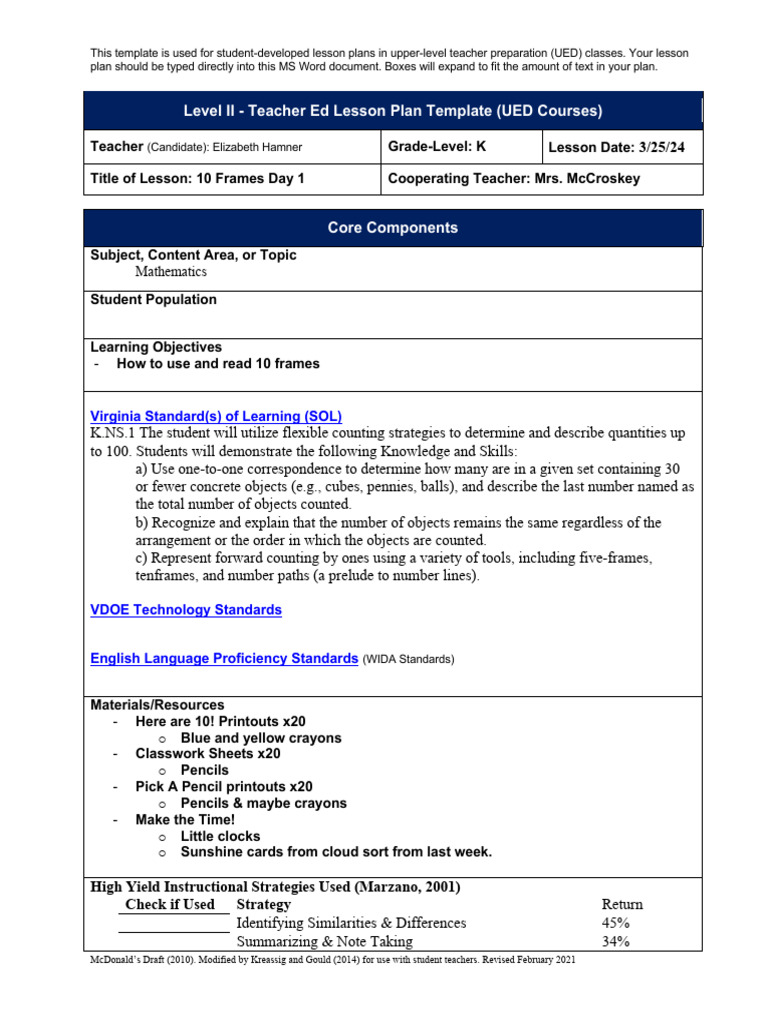 This template is used for student-developed lesson plans in upper-level teacher preparation (UED) classes. Your lesson plan should be typed directly into this MS Word document. Boxes will expand to fit the amount of text in your plan.

| Level II - Teacher Ed Lesson Plan Template (UED Courses) | | |
|---|---|---|
| Teacher (Candidate): Elizabeth Hamner | Grade-Level: K | Lesson Date: 3/25/24 |
| Title of Lesson: 10 Frames Day 1 | Cooperating Teacher: Mrs. McCroskey | |

Core Components

Subject, Content Area, or Topic
Mathematics

Student Population

Learning Objectives
- How to use and read 10 frames

Virginia Standard(s) of Learning (SOL)
K.NS.1 The student will utilize flexible counting strategies to determine and describe quantities up to 100. Students will demonstrate the following Knowledge and Skills:
a) Use one-to-one correspondence to determine how many are in a given set containing 30 or fewer concrete objects (e.g., cubes, pennies, balls), and describe the last number named as the total number of objects counted.
b) Recognize and explain that the number of objects remains the same regardless of the arrangement or the order in which the objects are counted.
c) Represent forward counting by ones using a variety of tools, including five-frames, tenframes, and number paths (a prelude to number lines).

VDOE Technology Standards

English Language Proficiency Standards (WIDA Standards)

Materials/Resources
- Here are 10! Printouts x20
  o Blue and yellow crayons
- Classwork Sheets x20
  o Pencils
- Pick A Pencil printouts x20
  o Pencils & maybe crayons
- Make the Time!
  o Little clocks
  o Sunshine cards from cloud sort from last week.

High Yield Instructional Strategies Used (Marzano, 2001)

| Check if Used | Strategy | Return |
|---|---|---|
| | Identifying Similarities & Differences | 45% |
| | Summarizing & Note Taking | 34% |

McDonald's Draft (2010). Modified by Kreassig and Gould (2014) for use with student teachers. Revised February 2021